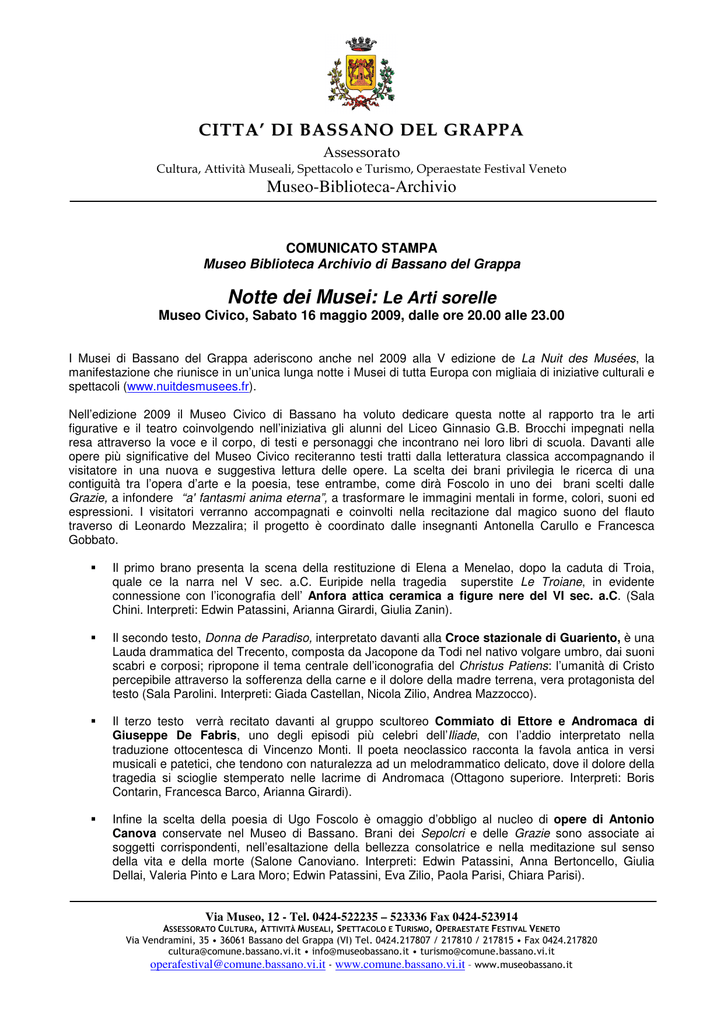 CITTA' DI BASSANO DEL GRAPPA

Assessorato
Cultura, Attività Museali, Spettacolo e Turismo, Operaestate Festival Veneto
Museo-Biblioteca-Archivio

COMUNICATO STAMPA
Museo Biblioteca Archivio di Bassano del Grappa

Notte dei Musei: Le Arti sorelle
Museo Civico, Sabato 16 maggio 2009, dalle ore 20.00 alle 23.00

I Musei di Bassano del Grappa aderiscono anche nel 2009 alla V edizione de La Nuit des Musées, la manifestazione che riunisce in un'unica lunga notte i Musei di tutta Europa con migliaia di iniziative culturali e spettacoli (www.nuitdesmusees.fr).

Nell'edizione 2009 il Museo Civico di Bassano ha voluto dedicare questa notte al rapporto tra le arti figurative e il teatro coinvolgendo nell'iniziativa gli alunni del Liceo Ginnasio G.B. Brocchi impegnati nella resa attraverso la voce e il corpo, di testi e personaggi che incontrano nei loro libri di scuola. Davanti alle opere più significative del Museo Civico reciteranno testi tratti dalla letteratura classica accompagnando il visitatore in una nuova e suggestiva lettura delle opere. La scelta dei brani privilegia le ricerca di una contiguità tra l'opera d'arte e la poesia, tese entrambe, come dirà Foscolo in uno dei brani scelti dalle Grazie, a infondere "a' fantasmi anima eterna", a trasformare le immagini mentali in forme, colori, suoni ed espressioni. I visitatori verranno accompagnati e coinvolti nella recitazione dal magico suono del flauto traverso di Leonardo Mezzalira; il progetto è coordinato dalle insegnanti Antonella Carullo e Francesca Gobbato.

▪ Il primo brano presenta la scena della restituzione di Elena a Menelao, dopo la caduta di Troia, quale ce la narra nel V sec. a.C. Euripide nella tragedia superstite Le Troiane, in evidente connessione con l'iconografia dell' Anfora attica ceramica a figure nere del VI sec. a.C. (Sala Chini. Interpreti: Edwin Patassini, Arianna Girardi, Giulia Zanin).

▪ Il secondo testo, Donna de Paradiso, interpretato davanti alla Croce stazionale di Guariento, è una Lauda drammatica del Trecento, composta da Jacopone da Todi nel nativo volgare umbro, dai suoni scabri e corposi; ripropone il tema centrale dell'iconografia del Christus Patiens: l'umanità di Cristo percepibile attraverso la sofferenza della carne e il dolore della madre terrena, vera protagonista del testo (Sala Parolini. Interpreti: Giada Castellan, Nicola Zilio, Andrea Mazzocco).

▪ Il terzo testo verrà recitato davanti al gruppo scultoreo Commiato di Ettore e Andromaca di Giuseppe De Fabris, uno degli episodi più celebri dell'Iliade, con l'addio interpretato nella traduzione ottocentesca di Vincenzo Monti. Il poeta neoclassico racconta la favola antica in versi musicali e patetici, che tendono con naturalezza ad un melodrammatico delicato, dove il dolore della tragedia si scioglie stemperato nelle lacrime di Andromaca (Ottagono superiore. Interpreti: Boris Contarin, Francesca Barco, Arianna Girardi).

▪ Infine la scelta della poesia di Ugo Foscolo è omaggio d'obbligo al nucleo di opere di Antonio Canova conservate nel Museo di Bassano. Brani dei Sepolcri e delle Grazie sono associate ai soggetti corrispondenti, nell'esaltazione della bellezza consolatrice e nella meditazione sul senso della vita e della morte (Salone Canoviano. Interpreti: Edwin Patassini, Anna Bertoncello, Giulia Dellai, Valeria Pinto e Lara Moro; Edwin Patassini, Eva Zilio, Paola Parisi, Chiara Parisi).

Via Museo, 12 - Tel. 0424-522235 – 523336 Fax 0424-523914
ASSESSORATO CULTURA, ATTIVITÀ MUSEALI, SPETTACOLO E TURISMO, OPERAESTATE FESTIVAL VENETO
Via Vendramini, 35 • 36061 Bassano del Grappa (VI) Tel. 0424.217807 / 217810 / 217815 • Fax 0424.217820
cultura@comune.bassano.vi.it • info@museobassano.it • turismo@comune.bassano.vi.it
operafestival@comune.bassano.vi.it - www.comune.bassano.vi.it - www.museobassano.it